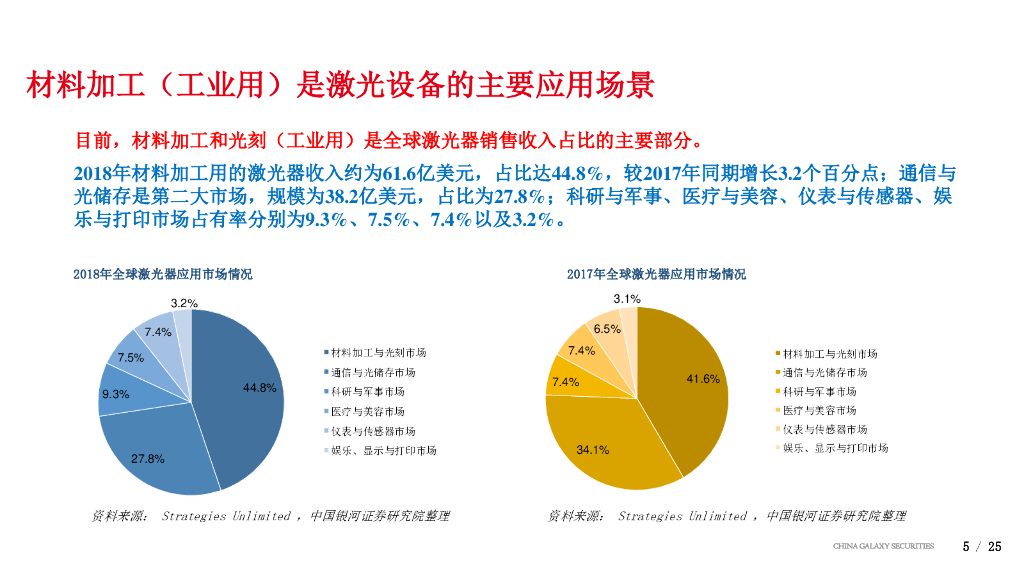 材料加工（工业用）是激光设备的主要应用场景

目前，材料加工和光刻（工业用）是全球激光器销售收入占比的主要部分。

2018年材料加工用的激光器收入约为61.6亿美元，占比达44.8%，较2017年同期增长3.2个百分点；通信与光储存是第二大市场，规模为38.2亿美元，占比为27.8%；科研与军事、医疗与美容、仪表与传感器、娱乐与打印市场占有率分别为9.3%、7.5%、7.4%以及3.2%。

2018年全球激光器应用市场情况

3.2%
7.4%
7.5%
9.3%
44.8%
27.8%

材料加工与光刻市场
通信与光储存市场
科研与军事市场
医疗与美容市场
仪表与传感器市场
娱乐、显示与打印市场

资料来源： Strategies Unlimited ，中国银河证券研究院整理

2017年全球激光器应用市场情况

3.1%
6.5%
7.4%
7.4%
41.6%
34.1%

材料加工与光刻市场
通信与光储存市场
科研与军事市场
医疗与美容市场
仪表与传感器市场
娱乐、显示与打印市场

资料来源： Strategies Unlimited ，中国银河证券研究院整理

CHINA GALAXY SECURITIES 5 / 25